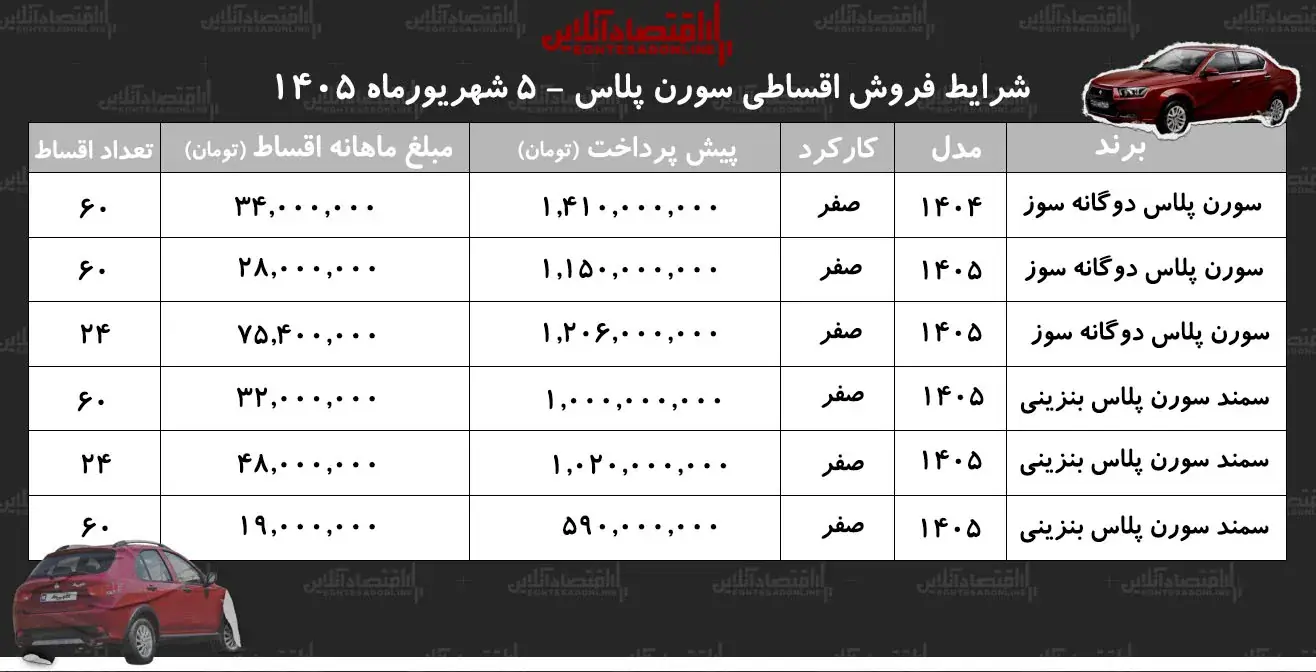 اقتصادآنلاین
EGHTESADONLINE

شرایط فروش اقساطی سورن پلاس - ۵ شهریورماه ۱۴۰۵

| برند | مدل | کارکرد | پیش پرداخت (تومان) | مبلغ ماهانه اقساط (تومان) | تعداد اقساط |
|---|---|---|---|---|---|
| سورن پلاس دوگانه سوز | ۱۴۰۴ | صفر | ۱,۴۱۰,۰۰۰,۰۰۰ | ۳۴,۰۰۰,۰۰۰ | ۶۰ |
| سورن پلاس دوگانه سوز | ۱۴۰۵ | صفر | ۱,۱۵۰,۰۰۰,۰۰۰ | ۲۸,۰۰۰,۰۰۰ | ۶۰ |
| سورن پلاس دوگانه سوز | ۱۴۰۵ | صفر | ۱,۲۰۶,۰۰۰,۰۰۰ | ۷۵,۴۰۰,۰۰۰ | ۲۴ |
| سمند سورن پلاس بنزینی | ۱۴۰۵ | صفر | ۱,۰۰۰,۰۰۰,۰۰۰ | ۳۲,۰۰۰,۰۰۰ | ۶۰ |
| سمند سورن پلاس بنزینی | ۱۴۰۵ | صفر | ۱,۰۲۰,۰۰۰,۰۰۰ | ۴۸,۰۰۰,۰۰۰ | ۲۴ |
| سمند سورن پلاس بنزینی | ۱۴۰۵ | صفر | ۵۹۰,۰۰۰,۰۰۰ | ۱۹,۰۰۰,۰۰۰ | ۶۰ |